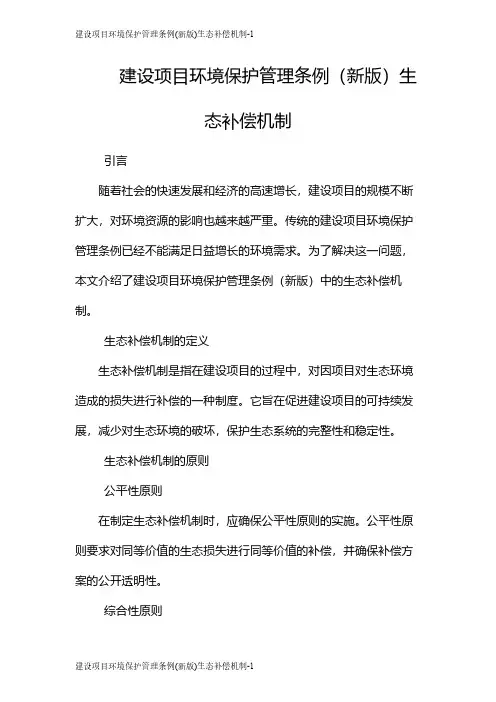 建设项目环境保护管理条例(新版)生态补偿机制-1

建设项目环境保护管理条例（新版）生态补偿机制

引言

随着社会的快速发展和经济的高速增长，建设项目的规模不断扩大，对环境资源的影响也越来越严重。传统的建设项目环境保护管理条例已经不能满足日益增长的环境需求。为了解决这一问题，本文介绍了建设项目环境保护管理条例（新版）中的生态补偿机制。

生态补偿机制的定义

生态补偿机制是指在建设项目的过程中，对因项目对生态环境造成的损失进行补偿的一种制度。它旨在促进建设项目的可持续发展，减少对生态环境的破坏，保护生态系统的完整性和稳定性。

生态补偿机制的原则

公平性原则

在制定生态补偿机制时，应确保公平性原则的实施。公平性原则要求对同等价值的生态损失进行同等价值的补偿，并确保补偿方案的公开透明性。

综合性原则

建设项目环境保护管理条例(新版)生态补偿机制-1